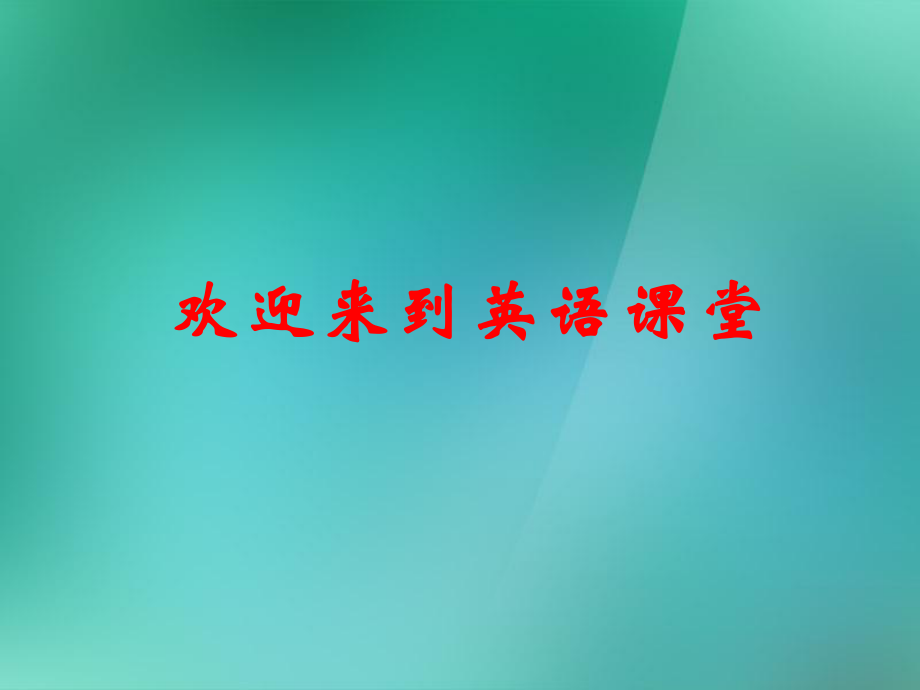 欢迎来到英语课堂